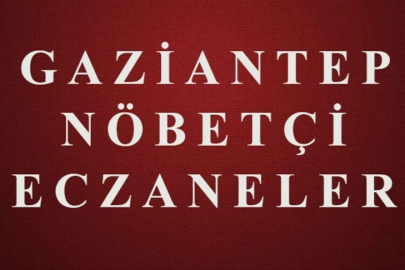 GAZİANTEP
NÖBETÇİ
ECZANELER